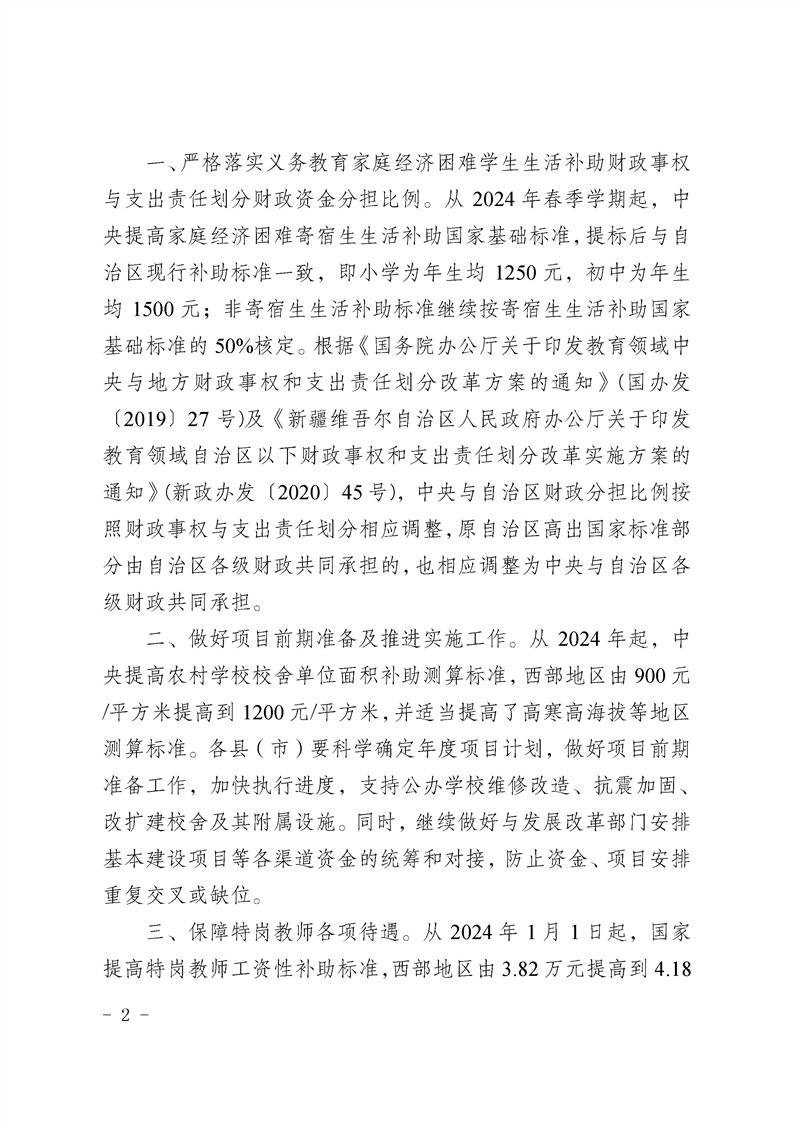 一、严格落实义务教育家庭经济困难学生生活补助财政事权与支出责任划分财政资金分担比例。从 2024 年春季学期起，中央提高家庭经济困难寄宿生生活补助国家基础标准，提标后与自治区现行补助标准一致，即小学为年生均 1250 元，初中为年生均 1500 元；非寄宿生生活补助标准继续按寄宿生生活补助国家基础标准的 50%核定。根据《国务院办公厅关于印发教育领域中央与地方财政事权和支出责任划分改革方案的通知》(国办发〔2019〕27 号)及《新疆维吾尔自治区人民政府办公厅关于印发教育领域自治区以下财政事权和支出责任划分改革实施方案的通知》(新政办发〔2020〕45 号)，中央与自治区财政分担比例按照财政事权与支出责任划分相应调整，原自治区高出国家标准部分由自治区各级财政共同承担的，也相应调整为中央与自治区各级财政共同承担。

二、做好项目前期准备及推进实施工作。从 2024 年起，中央提高农村学校校舍单位面积补助测算标准，西部地区由 900 元/平方米提高到 1200 元/平方米，并适当提高了高寒高海拔等地区测算标准。各县（市）要科学确定年度项目计划，做好项目前期准备工作，加快执行进度，支持公办学校维修改造、抗震加固、改扩建校舍及其附属设施。同时，继续做好与发展改革部门安排基本建设项目等各渠道资金的统筹和对接，防止资金、项目安排重复交叉或缺位。

三、保障特岗教师各项待遇。从 2024 年 1 月 1 日起，国家提高特岗教师工资性补助标准，西部地区由 3.82 万元提高到 4.18

- 2 -